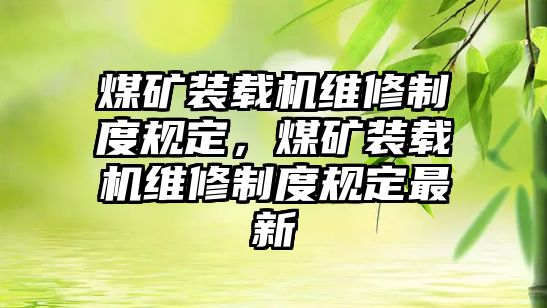 煤矿装载机维修制度规定，煤矿装载机维修制度规定最新